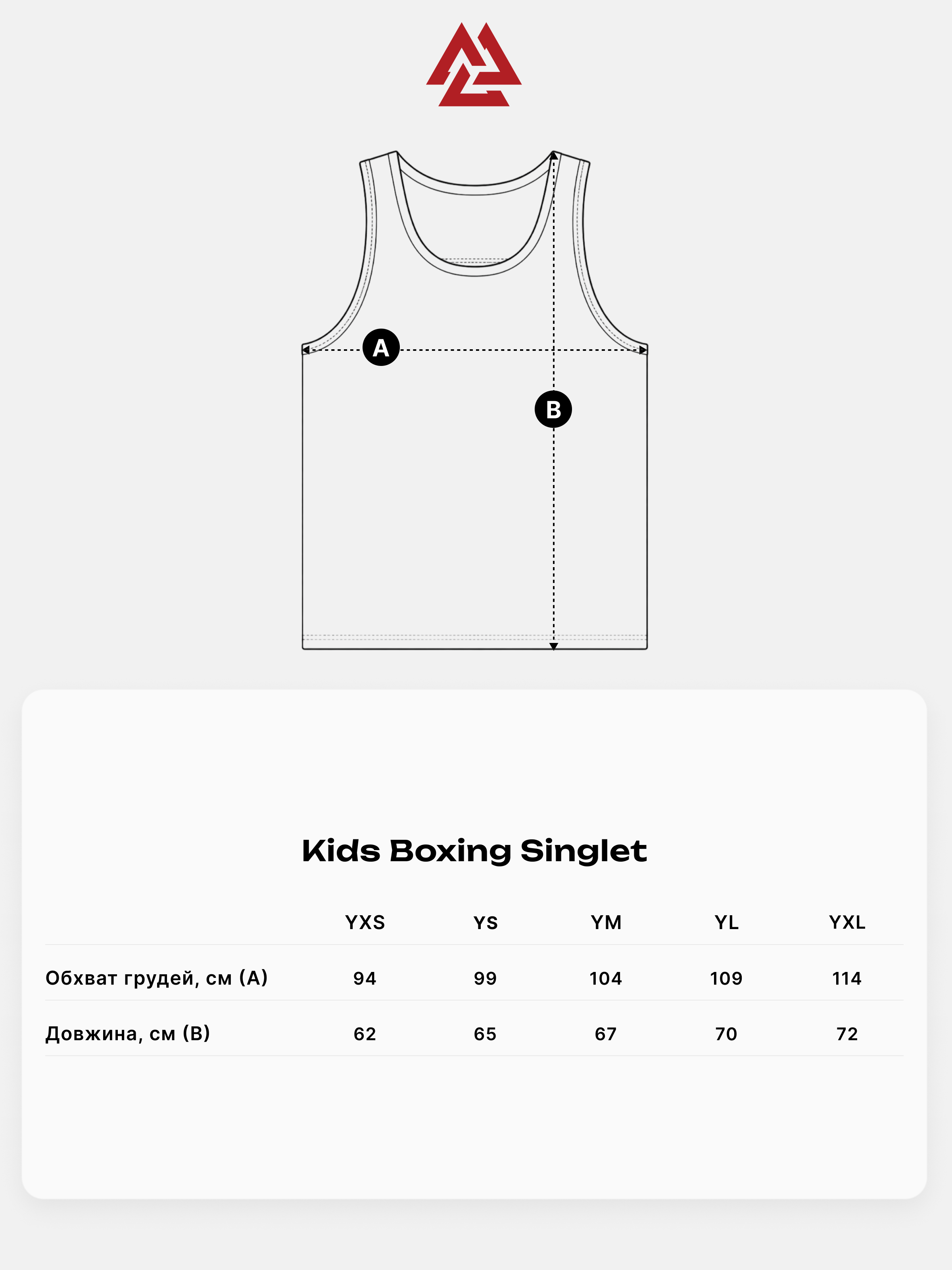 A

B

Kids Boxing Singlet

| | YXS | YS | YM | YL | YXL |
|---|---|---|---|---|---|
| Обхват грудей, см (A) | 94 | 99 | 104 | 109 | 114 |
| Довжина, см (B) | 62 | 65 | 67 | 70 | 72 |